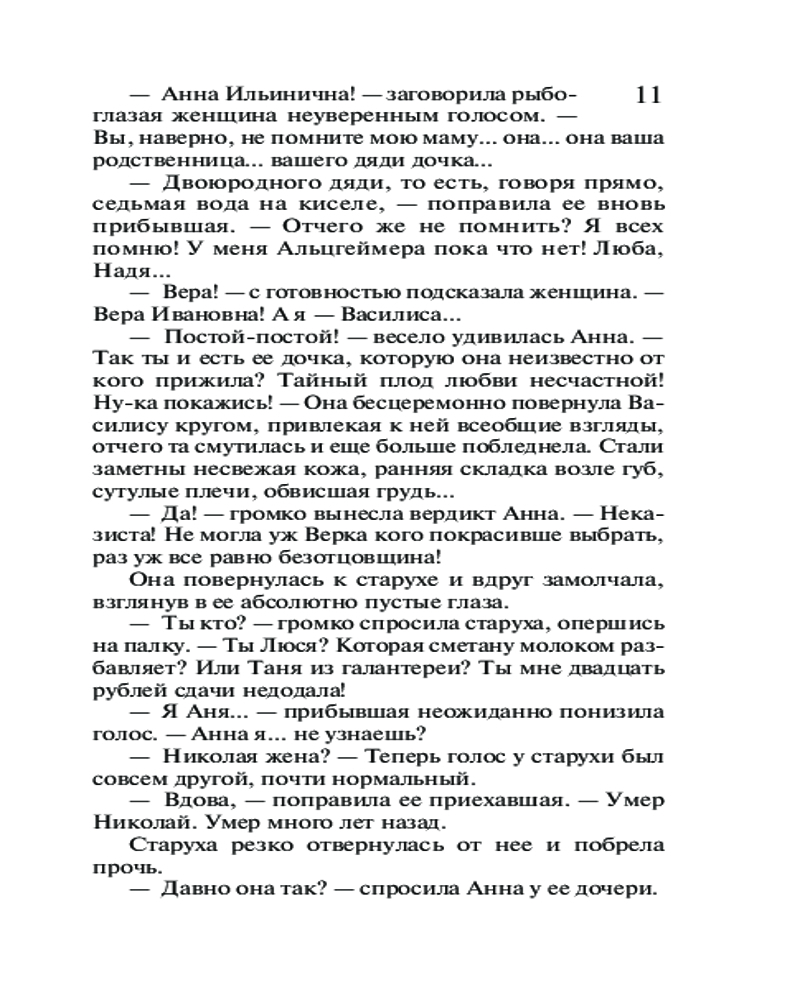 11

— Анна Ильинична! — заговорила рыбоглазая женщина неуверенным голосом. — Вы, наверно, не помните мою маму... она... она ваша родственница... вашего дяди дочка...

— Двоюродного дяди, то есть, говоря прямо, седьмая вода на киселе, — поправила ее вновь прибывшая. — Отчего же не помнить? Я всех помню! У меня Альцгеймера пока что нет! Люба, Надя...

— Вера! — с готовностью подсказала женщина. — Вера Ивановна! А я — Василиса...

— Постой-постой! — весело удивилась Анна. — Так ты и есть ее дочка, которую она неизвестно от кого прижила? Тайный плод любви несчастной! Ну-ка покажись! — Она бесцеремонно повернула Василису кругом, привлекая к ней всеобщие взгляды, отчего та смутилась и еще больше побледнела. Стали заметны несвежая кожа, ранняя складка возле губ, сутулые плечи, обвисшая грудь...

— Да! — громко вынесла вердикт Анна. — Неказиста! Не могла уж Верка кого покрасивше выбрать, раз уж все равно безотцовщина!

Она повернулась к старухе и вдруг замолчала, взглянув в ее абсолютно пустые глаза.

— Ты кто? — громко спросила старуха, опершись на палку. — Ты Люся? Которая сметану молоком разбавляет? Или Таня из галантереи? Ты мне двадцать рублей сдачи недодала!

— Я Аня... — прибывшая неожиданно понизила голос. — Анна я... не узнаешь?

— Николая жена? — Теперь голос у старухи был совсем другой, почти нормальный.

— Вдова, — поправила ее приехавшая. — Умер Николай. Умер много лет назад.

Старуха резко отвернулась от нее и побрела прочь.

— Давно она так? — спросила Анна у ее дочери.